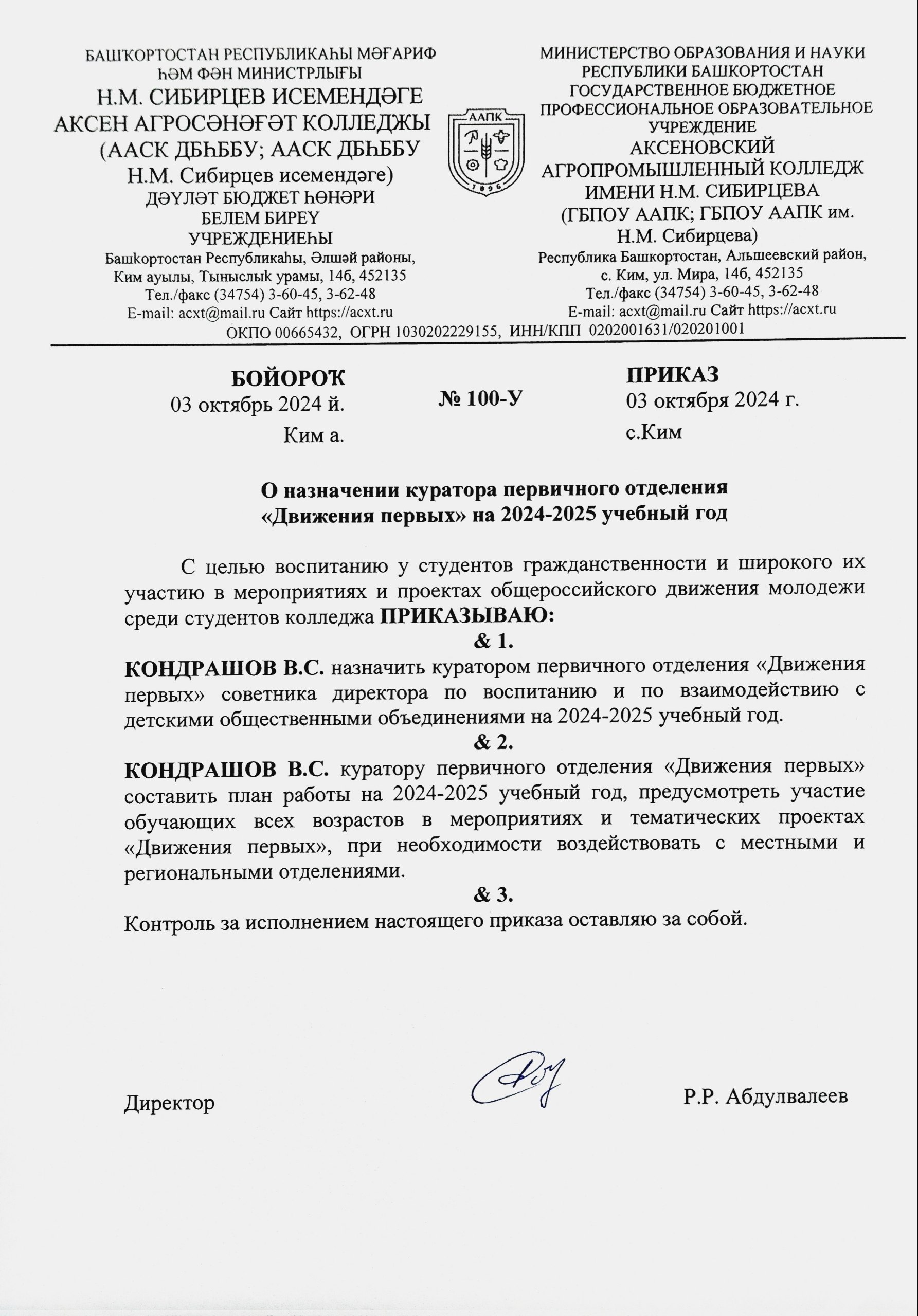 БАШҠОРТОСТАН РЕСПУБЛИКАҺЫ МӘҒАРИФ ҺӘМ ФӘН МИНИСТРЛЫҒЫ
Н.М. СИБИРЦЕВ ИСЕМЕНДӘГЕ АКСЕН АГРОСӘНӘҒӘТ КОЛЛЕДЖЫ (ААСК ДБҺББУ; ААСК ДБҺББУ Н.М. Сибирцев исемендәге)
ДӘҮЛӘТ БЮДЖЕТ ҺӨНӘРИ БЕЛЕМ БИРЕҮ УЧРЕЖДЕНИЕҺЫ
Башҡортостан Республикаһы, Әлшәй районы, Ким ауылы, Тыныслыҡ урамы, 14б, 452135
Тел./факс (34754) 3-60-45, 3-62-48
E-mail: acxt@mail.ru Сайт https://acxt.ru

ААПК
1896

МИНИСТЕРСТВО ОБРАЗОВАНИЯ И НАУКИ РЕСПУБЛИКИ БАШКОРТОСТАН
ГОСУДАРСТВЕННОЕ БЮДЖЕТНОЕ ПРОФЕССИОНАЛЬНОЕ ОБРАЗОВАТЕЛЬНОЕ УЧРЕЖДЕНИЕ
АКСЕНОВСКИЙ АГРОПРОМЫШЛЕННЫЙ КОЛЛЕДЖ ИМЕНИ Н.М. СИБИРЦЕВА (ГБПОУ ААПК; ГБПОУ ААПК им. Н.М. Сибирцева)
Республика Башкортостан, Альшеевский район, с. Ким, ул. Мира, 14б, 452135
Тел./факс (34754) 3-60-45, 3-62-48
E-mail: acxt@mail.ru Сайт https://acxt.ru

ОКПО 00665432, ОГРН 1030202229155, ИНН/КПП 0202001631/020201001

БОЙОРОҠ
03 октябрь 2024 й.
Ким а.

№ 100-У

ПРИКАЗ
03 октября 2024 г.
с.Ким

О назначении куратора первичного отделения «Движения первых» на 2024-2025 учебный год

С целью воспитанию у студентов гражданственности и широкого их участию в мероприятиях и проектах общероссийского движения молодежи среди студентов колледжа ПРИКАЗЫВАЮ:

& 1.
КОНДРАШОВ В.С. назначить куратором первичного отделения «Движения первых» советника директора по воспитанию и по взаимодействию с детскими общественными объединениями на 2024-2025 учебный год.

& 2.
КОНДРАШОВ В.С. куратору первичного отделения «Движения первых» составить план работы на 2024-2025 учебный год, предусмотреть участие обучающих всех возрастов в мероприятиях и тематических проектах «Движения первых», при необходимости воздействовать с местными и региональными отделениями.

& 3.
Контроль за исполнением настоящего приказа оставляю за собой.

Директор Р.Р. Абдулвалеев